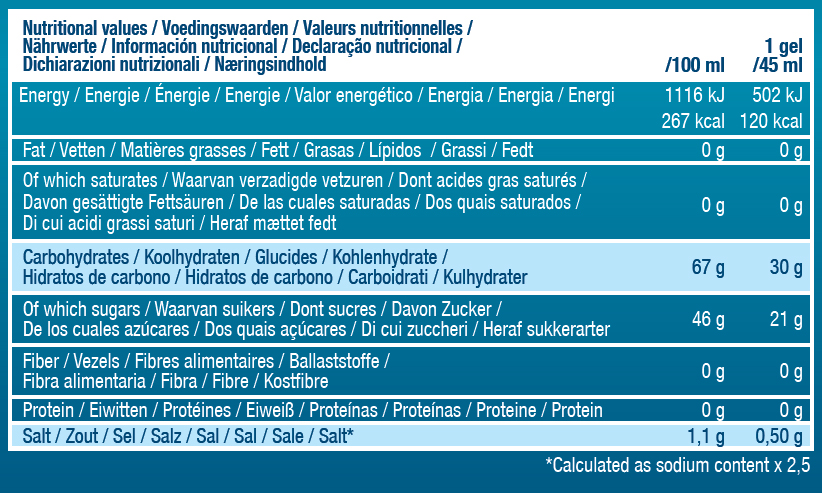 | Nutritional values / Voedingswaarden / Valeurs nutritionnelles / Nährwerte / Información nutricional / Declaração nutricional / Dichiarazioni nutrizionali / Næringsindhold | /100 ml | 1 gel /45 ml |
|---|---|---|
| Energy / Energie / Énergie / Energie / Valor energético / Energia / Energia / Energi | 1116 kJ 267 kcal | 502 kJ 120 kcal |
| Fat / Vetten / Matières grasses / Fett / Grasas / Lípidos / Grassi / Fedt | 0 g | 0 g |
| Of which saturates / Waarvan verzadigde vetzuren / Dont acides gras saturés / Davon gesättigte Fettsäuren / De las cuales saturadas / Dos quais saturados / Di cui acidi grassi saturi / Heraf mættet fedt | 0 g | 0 g |
| Carbohydrates / Koolhydraten / Glucides / Kohlenhydrate / Hidratos de carbono / Hidratos de carbono / Carboidrati / Kulhydrater | 67 g | 30 g |
| Of which sugars / Waarvan suikers / Dont sucres / Davon Zucker / De los cuales azúcares / Dos quais açúcares / Di cui zuccheri / Heraf sukkerarter | 46 g | 21 g |
| Fiber / Vezels / Fibres alimentaires / Ballaststoffe / Fibra alimentaria / Fibra / Fibre / Kostfibre | 0 g | 0 g |
| Protein / Eiwitten / Protéines / Eiweiß / Proteínas / Proteínas / Proteine / Protein | 0 g | 0 g |
| Salt / Zout / Sel / Salz / Sal / Sal / Sale / Salt* | 1,1 g | 0,50 g |

*Calculated as sodium content x 2,5